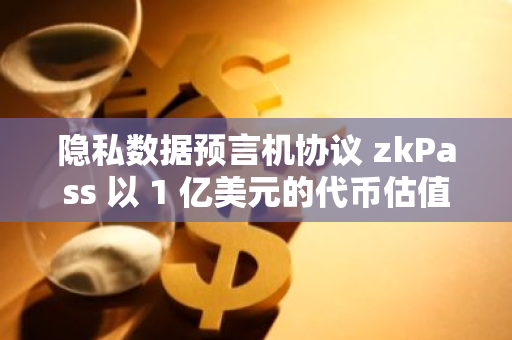 隐私数据预言机协议 zkPass 以 1 亿美元的代币估值